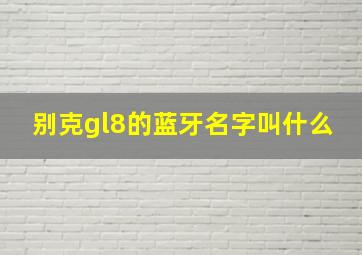 别克gl8的蓝牙名字叫什么